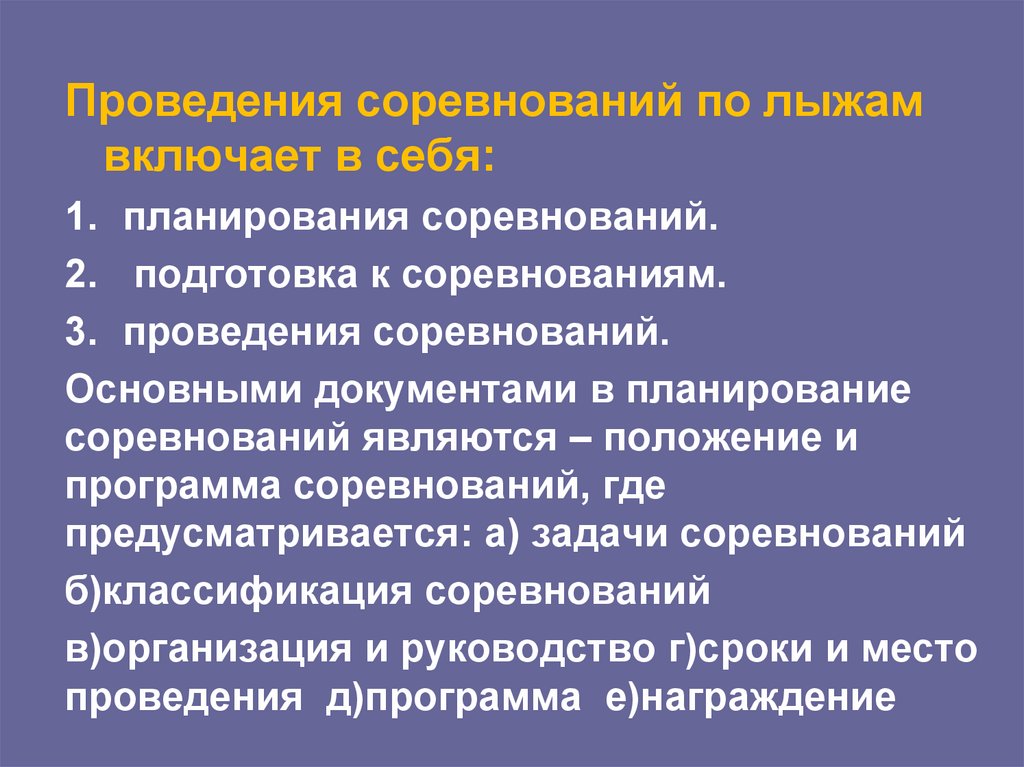 Проведения соревнований по лыжам включает в себя:

1. планирования соревнований.

2. подготовка к соревнованиям.

3. проведения соревнований.

Основными документами в планирование соревнований являются – положение и программа соревнований, где предусматривается: а) задачи соревнований

б)классификация соревнований

в)организация и руководство г)сроки и место проведения д)программа е)награждение